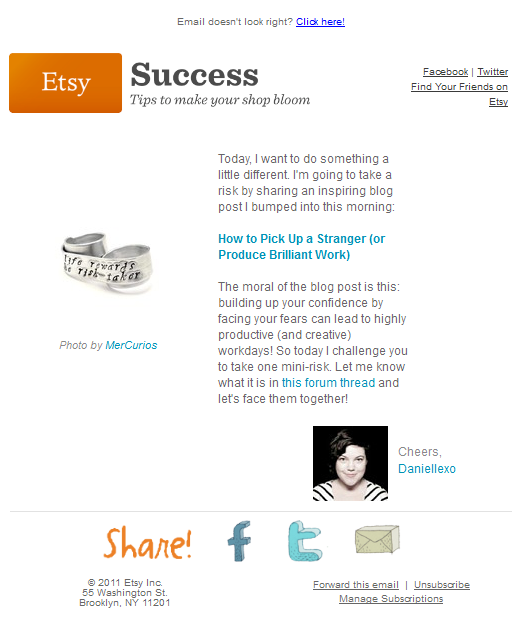 Email doesn't look right? Click here!

Etsy

Success
Tips to make your shop bloom

Facebook | Twitter
Find Your Friends on Etsy

life rewards the risk-taker

Photo by MerCurios

Today, I want to do something a little different. I'm going to take a risk by sharing an inspiring blog post I bumped into this morning:

How to Pick Up a Stranger (or Produce Brilliant Work)

The moral of the blog post is this: building up your confidence by facing your fears can lead to highly productive (and creative) workdays! So today I challenge you to take one mini-risk. Let me know what it is in this forum thread and let's face them together!

Cheers,
Daniellexo

Share!

© 2011 Etsy Inc.
55 Washington St.
Brooklyn, NY 11201

Forward this email | Unsubscribe
Manage Subscriptions